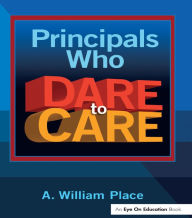 Principals Who DARE to CARE

A. William Place

An Eye On Education Book